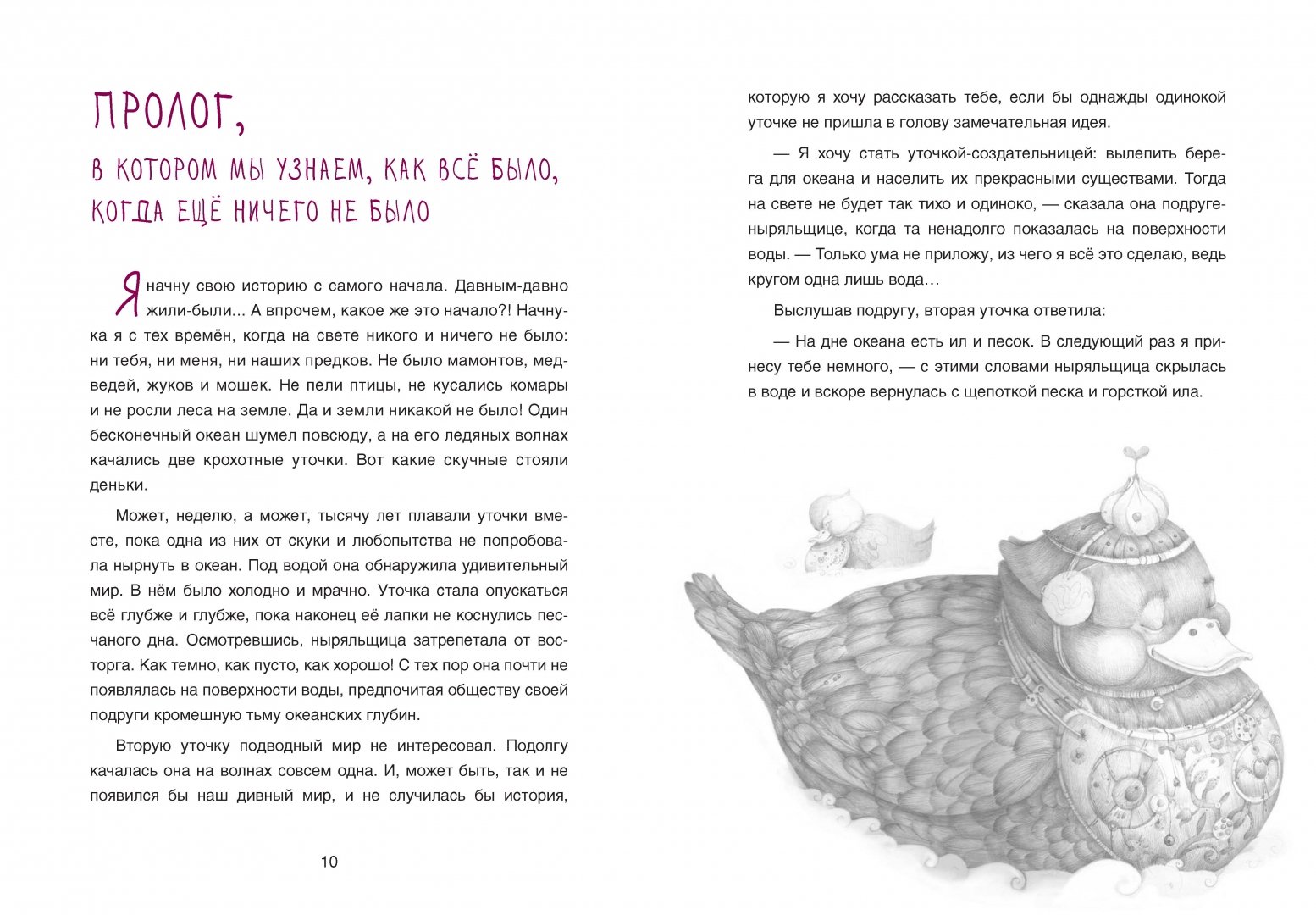 ПРОЛОГ,

В КОТОРОМ МЫ УЗНАЕМ, КАК ВСЁ БЫЛО, КОГДА ЕЩЁ НИЧЕГО НЕ БЫЛО

Я начну свою историю с самого начала. Давным-давно жили-были... А впрочем, какое же это начало?! Начну-ка я с тех времён, когда на свете никого и ничего не было: ни тебя, ни меня, ни наших предков. Не было мамонтов, медведей, жуков и мошек. Не пели птицы, не кусались комары и не росли леса на земле. Да и земли никакой не было! Один бесконечный океан шумел повсюду, а на его ледяных волнах качались две крохотные уточки. Вот какие скучные стояли деньки.

Может, неделю, а может, тысячу лет плавали уточки вместе, пока одна из них от скуки и любопытства не попробовала нырнуть в океан. Под водой она обнаружила удивительный мир. В нём было холодно и мрачно. Уточка стала опускаться всё глубже и глубже, пока наконец её лапки не коснулись песчаного дна. Осмотревшись, ныряльщица затрепетала от восторга. Как темно, как пусто, как хорошо! С тех пор она почти не появлялась на поверхности воды, предпочитая обществу своей подруги кромешную тьму океанских глубин.

Вторую уточку подводный мир не интересовал. Подолгу качалась она на волнах совсем одна. И, может быть, так и не появился бы наш дивный мир, и не случилась бы история,

10

которую я хочу рассказать тебе, если бы однажды одинокой уточке не пришла в голову замечательная идея.

— Я хочу стать уточкой-создательницей: вылепить берега для океана и населить их прекрасными существами. Тогда на свете не будет так тихо и одиноко, — сказала она подруге-ныряльщице, когда та ненадолго показалась на поверхности воды. — Только ума не приложу, из чего я всё это сделаю, ведь кругом одна лишь вода…

Выслушав подругу, вторая уточка ответила:

— На дне океана есть ил и песок. В следующий раз я принесу тебе немного, — с этими словами ныряльщица скрылась в воде и вскоре вернулась с щепоткой песка и горсткой ила.